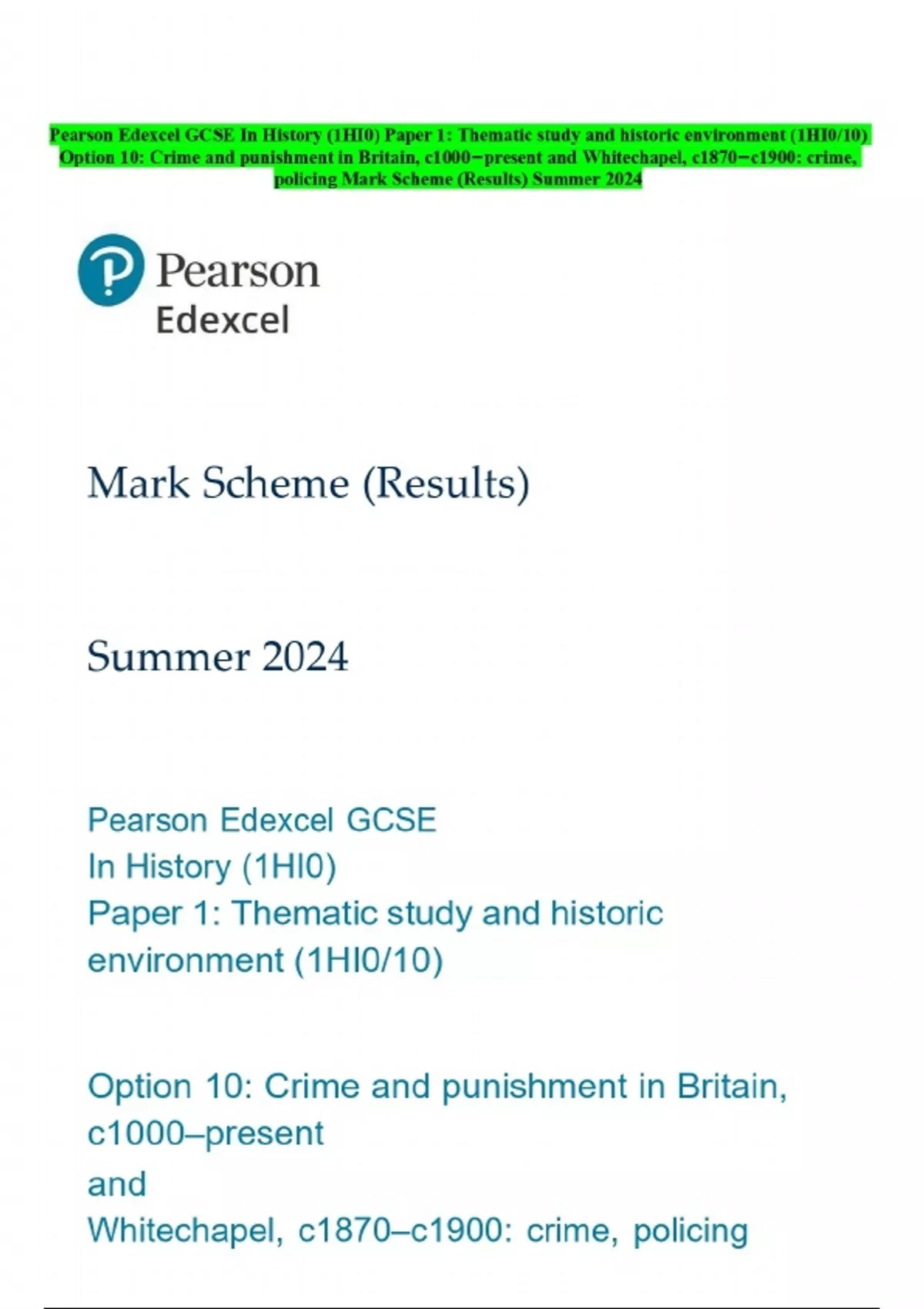 Pearson Edexcel GCSE In History (1HI0) Paper 1: Thematic study and historic environment (1HI0/10) Option 10: Crime and punishment in Britain, c1000–present and Whitechapel, c1870–c1900: crime, policing Mark Scheme (Results) Summer 2024

Pearson
Edexcel

Mark Scheme (Results)

Summer 2024

Pearson Edexcel GCSE
In History (1HI0)
Paper 1: Thematic study and historic environment (1HI0/10)

Option 10: Crime and punishment in Britain, c1000–present
and
Whitechapel, c1870–c1900: crime, policing